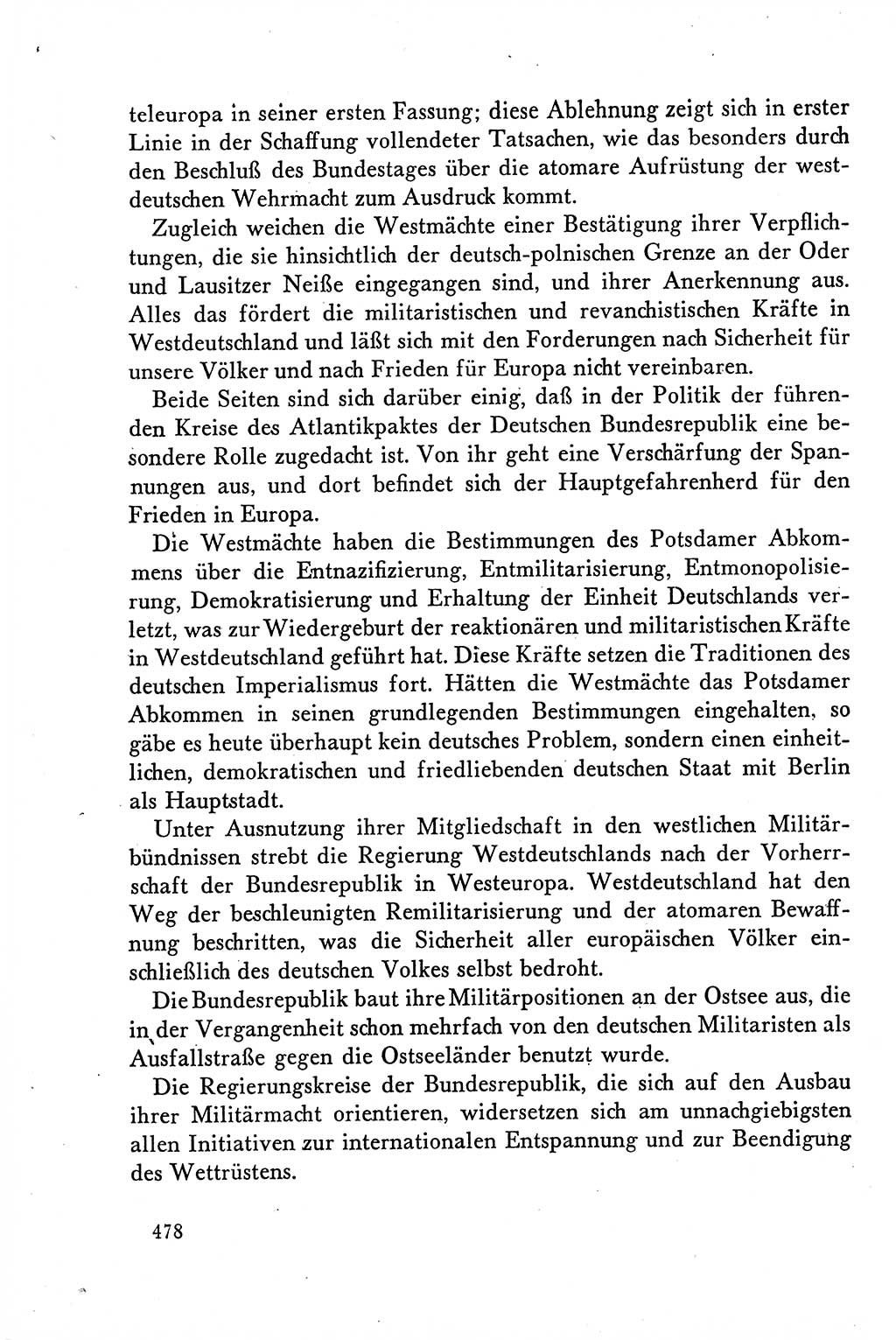 teleuropa in seiner ersten Fassung; diese Ablehnung zeigt sich in erster Linie in der Schaffung vollendeter Tatsachen, wie das besonders durch den Beschluß des Bundestages über die atomare Aufrüstung der westdeutschen Wehrmacht zum Ausdruck kommt.

Zugleich weichen die Westmächte einer Bestätigung ihrer Verpflichtungen, die sie hinsichtlich der deutsch-polnischen Grenze an der Oder und Lausitzer Neiße eingegangen sind, und ihrer Anerkennung aus. Alles das fördert die militaristischen und revanchistischen Kräfte in Westdeutschland und läßt sich mit den Forderungen nach Sicherheit für unsere Völker und nach Frieden für Europa nicht vereinbaren.

Beide Seiten sind sich darüber einig, daß in der Politik der führenden Kreise des Atlantikpaktes der Deutschen Bundesrepublik eine besondere Rolle zugedacht ist. Von ihr geht eine Verschärfung der Spannungen aus, und dort befindet sich der Hauptgefahrenherd für den Frieden in Europa.

Die Westmächte haben die Bestimmungen des Potsdamer Abkommens über die Entnazifizierung, Entmilitarisierung, Entmonopolisierung, Demokratisierung und Erhaltung der Einheit Deutschlands verletzt, was zur Wiedergeburt der reaktionären und militaristischen Kräfte in Westdeutschland geführt hat. Diese Kräfte setzen die Traditionen des deutschen Imperialismus fort. Hätten die Westmächte das Potsdamer Abkommen in seinen grundlegenden Bestimmungen eingehalten, so gäbe es heute überhaupt kein deutsches Problem, sondern einen einheitlichen, demokratischen und friedliebenden deutschen Staat mit Berlin als Hauptstadt.

Unter Ausnutzung ihrer Mitgliedschaft in den westlichen Militärbündnissen strebt die Regierung Westdeutschlands nach der Vorherrschaft der Bundesrepublik in Westeuropa. Westdeutschland hat den Weg der beschleunigten Remilitarisierung und der atomaren Bewaffnung beschritten, was die Sicherheit aller europäischen Völker einschließlich des deutschen Volkes selbst bedroht.

Die Bundesrepublik baut ihre Militärpositionen an der Ostsee aus, die in der Vergangenheit schon mehrfach von den deutschen Militaristen als Ausfallstraße gegen die Ostseeländer benutzt wurde.

Die Regierungskreise der Bundesrepublik, die sich auf den Ausbau ihrer Militärmacht orientieren, widersetzen sich am unnachgiebigsten allen Initiativen zur internationalen Entspannung und zur Beendigung des Wettrüstens.

478